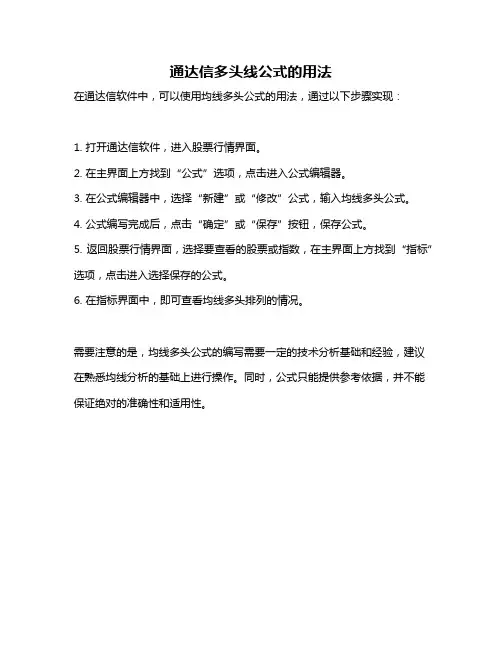 通达信多头线公式的用法

在通达信软件中，可以使用均线多头公式的用法，通过以下步骤实现：

1. 打开通达信软件，进入股票行情界面。

2. 在主界面上方找到“公式”选项，点击进入公式编辑器。

3. 在公式编辑器中，选择“新建”或“修改”公式，输入均线多头公式。

4. 公式编写完成后，点击“确定”或“保存”按钮，保存公式。

5. 返回股票行情界面，选择要查看的股票或指数，在主界面上方找到“指标”选项，点击进入选择保存的公式。

6. 在指标界面中，即可查看均线多头排列的情况。

需要注意的是，均线多头公式的编写需要一定的技术分析基础和经验，建议在熟悉均线分析的基础上进行操作。同时，公式只能提供参考依据，并不能保证绝对的准确性和适用性。